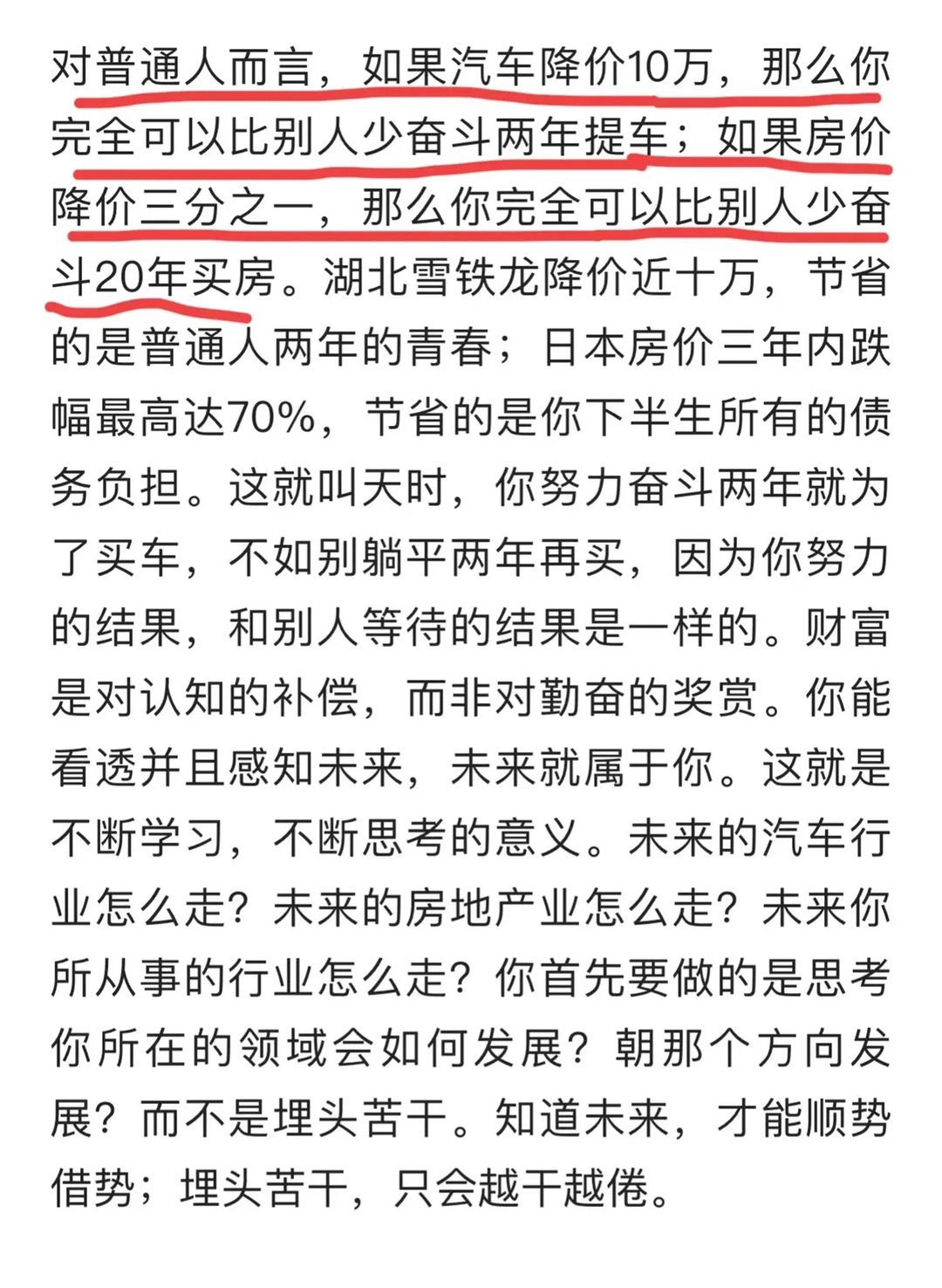 对普通人而言，如果汽车降价10万，那么你完全可以比别人少奋斗两年提车；如果房价降价三分之一，那么你完全可以比别人少奋斗20年买房。湖北雪铁龙降价近十万，节省的是普通人两年的青春；日本房价三年内跌幅最高达70%，节省的是你下半生所有的债务负担。这就叫天时，你努力奋斗两年就为了买车，不如别躺平两年再买，因为你努力的结果，和别人等待的结果是一样的。财富是对认知的补偿，而非对勤奋的奖赏。你能看透并且感知未来，未来就属于你。这就是不断学习，不断思考的意义。未来的汽车行业怎么走？未来的房地产业怎么走？未来你所从事的行业怎么走？你首先要做的是思考你所在的领域会如何发展？朝那个方向发展？而不是埋头苦干。知道未来，才能顺势借势；埋头苦干，只会越干越倦。